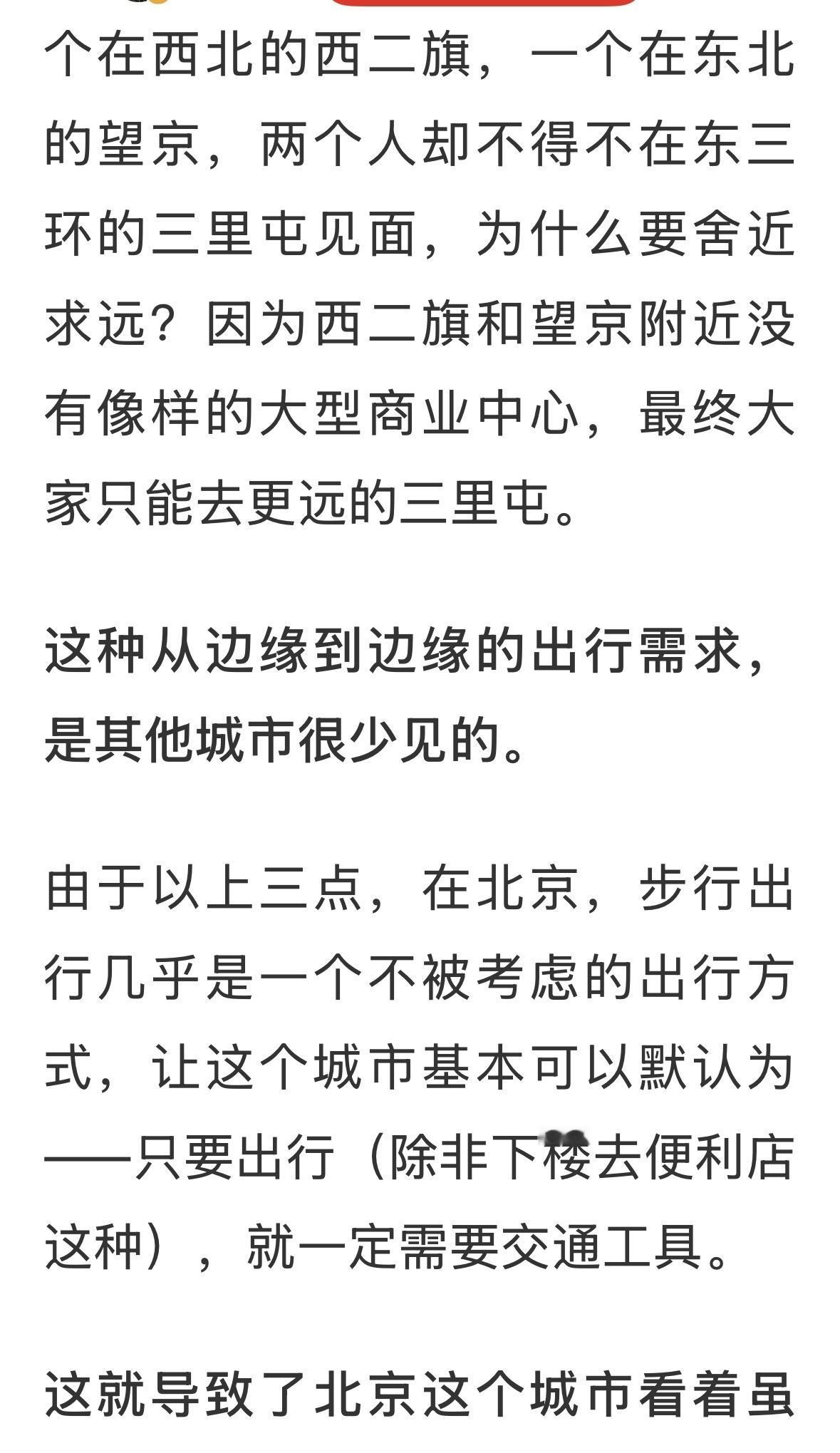 个在西北的西二旗，一个在东北的望京，两个人却不得不在东三环的三里屯见面，为什么要舍近求远？因为西二旗和望京附近没有像样的大型商业中心，最终大家只能去更远的三里屯。

这种从边缘到边缘的出行需求，是其他城市很少见的。

由于以上三点，在北京，步行出行几乎是一个不被考虑的出行方式，让这个城市基本可以默认为——只要出行（除非下楼去便利店这种），就一定需要交通工具。

这就导致了北京这个城市看着虽